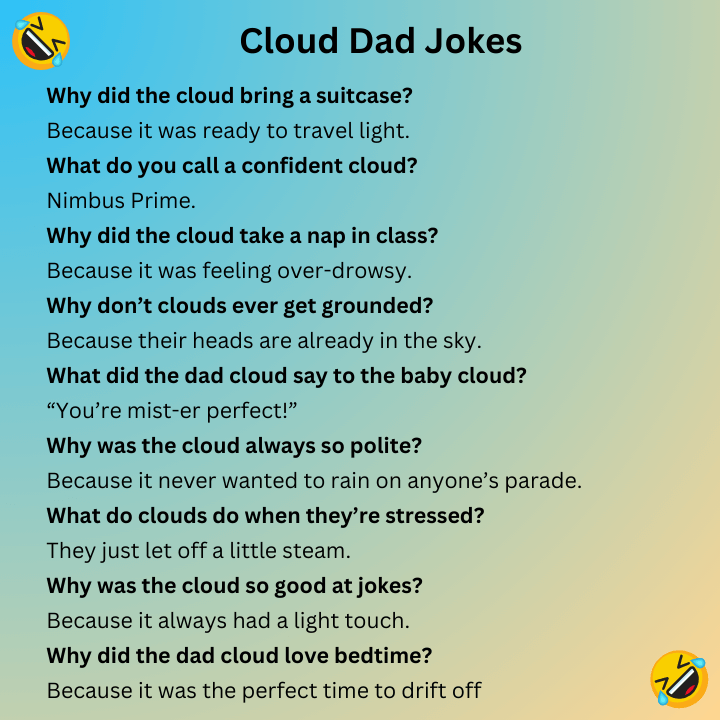 Cloud Dad Jokes

Why did the cloud bring a suitcase?

Because it was ready to travel light.

What do you call a confident cloud?

Nimbus Prime.

Why did the cloud take a nap in class?

Because it was feeling over-drowsy.

Why don't clouds ever get grounded?

Because their heads are already in the sky.

What did the dad cloud say to the baby cloud?

"You're mist-er perfect!"

Why was the cloud always so polite?

Because it never wanted to rain on anyone's parade.

What do clouds do when they're stressed?

They just let off a little steam.

Why was the cloud so good at jokes?

Because it always had a light touch.

Why did the dad cloud love bedtime?

Because it was the perfect time to drift off